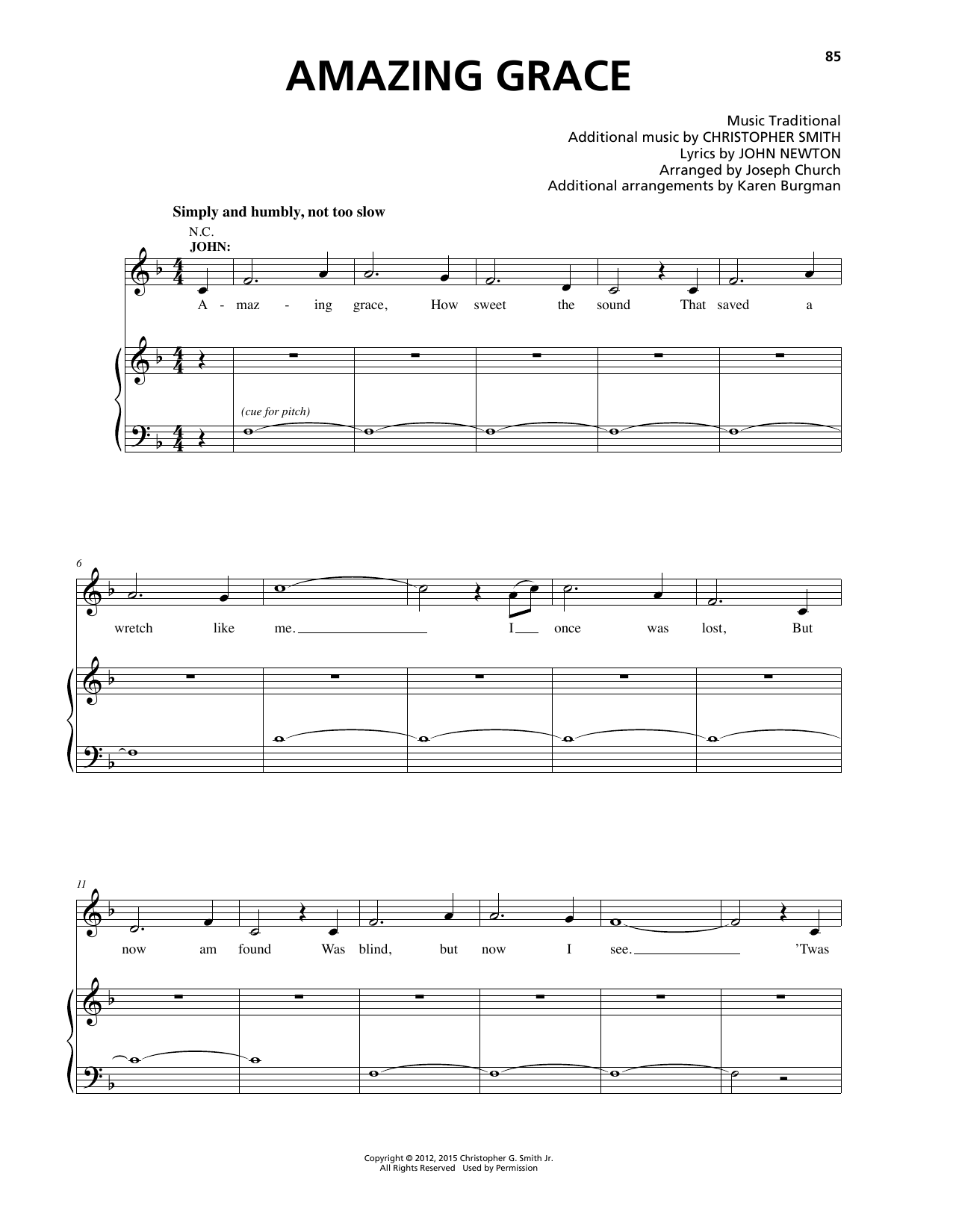 85

AMAZING GRACE

Music Traditional
Additional music by CHRISTOPHER SMITH
Lyrics by JOHN NEWTON
Arranged by Joseph Church
Additional arrangements by Karen Burgman

Simply and humbly, not too slow

N.C.
JOHN:

A - maz - ing grace, How sweet the sound That saved a

(cue for pitch)

6

wretch like me. I once was lost, But

11

now am found Was blind, but now I see. 'Twas

Copyright © 2012, 2015 Christopher G. Smith Jr.
All Rights Reserved Used by Permission